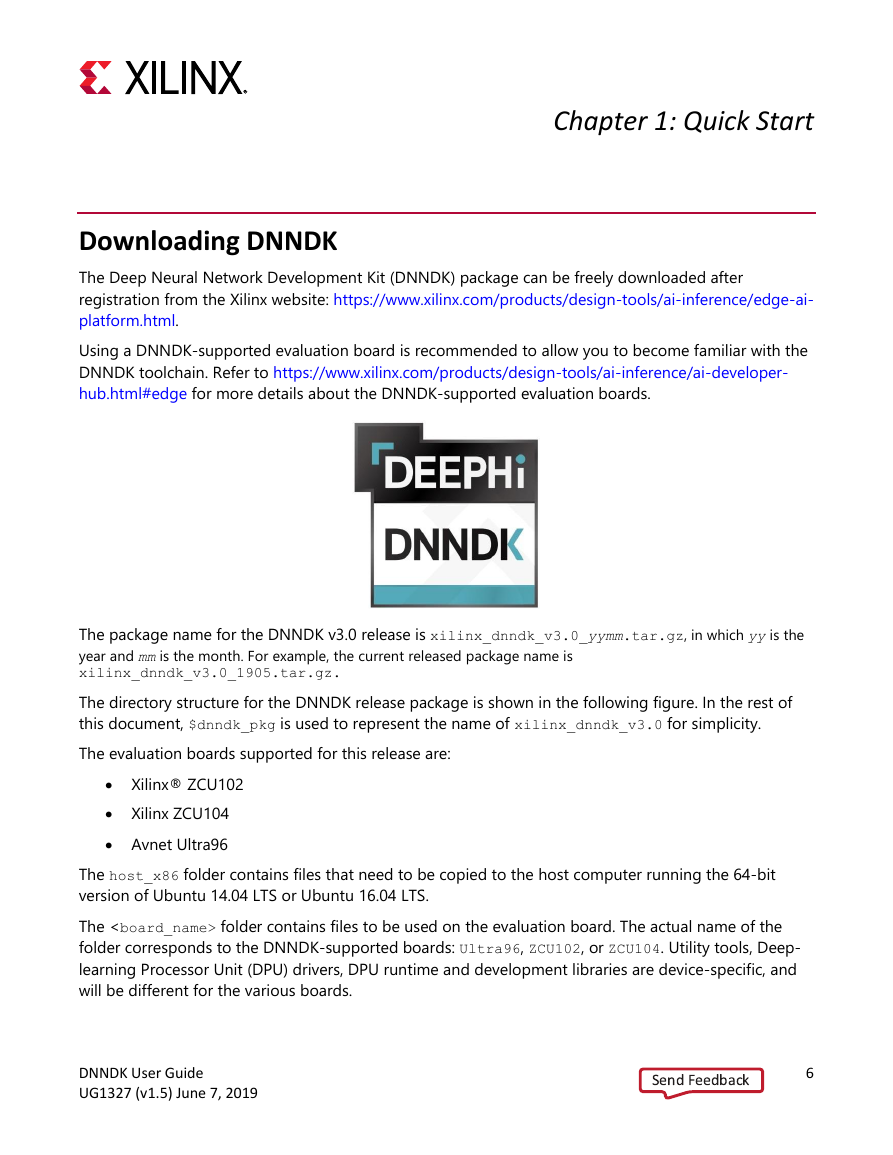 XILINX.

Chapter 1: Quick Start

Downloading DNNDK

The Deep Neural Network Development Kit (DNNDK) package can be freely downloaded after registration from the Xilinx website: https://www.xilinx.com/products/design-tools/ai-inference/edge-ai-platform.html.

Using a DNNDK-supported evaluation board is recommended to allow you to become familiar with the DNNDK toolchain. Refer to https://www.xilinx.com/products/design-tools/ai-inference/ai-developer-hub.html#edge for more details about the DNNDK-supported evaluation boards.

DEEPHi
DNNDK

The package name for the DNNDK v3.0 release is xilinx_dnndk_v3.0_yymm.tar.gz, in which yy is the year and mm is the month. For example, the current released package name is xilinx_dnndk_v3.0_1905.tar.gz.

The directory structure for the DNNDK release package is shown in the following figure. In the rest of this document, $dnndk_pkg is used to represent the name of xilinx_dnndk_v3.0 for simplicity.

The evaluation boards supported for this release are:

• Xilinx® ZCU102
• Xilinx ZCU104
• Avnet Ultra96

The host_x86 folder contains files that need to be copied to the host computer running the 64-bit version of Ubuntu 14.04 LTS or Ubuntu 16.04 LTS.

The <board_name> folder contains files to be used on the evaluation board. The actual name of the folder corresponds to the DNNDK-supported boards: Ultra96, ZCU102, or ZCU104. Utility tools, Deep-learning Processor Unit (DPU) drivers, DPU runtime and development libraries are device-specific, and will be different for the various boards.

DNNDK User Guide
UG1327 (v1.5) June 7, 2019

Send Feedback

6